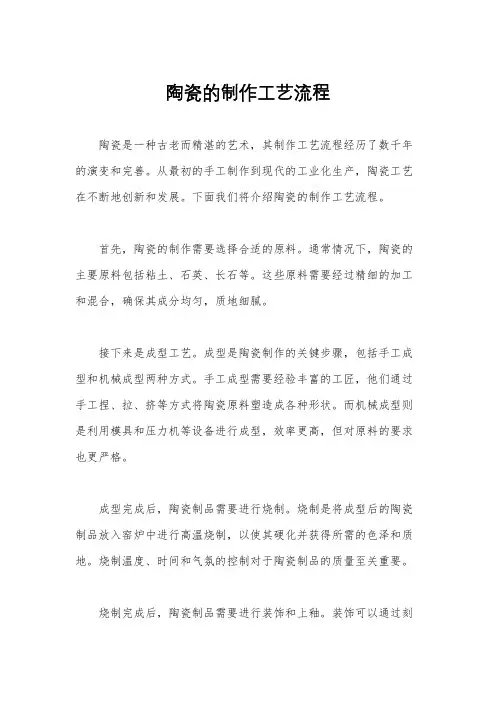 陶瓷的制作工艺流程

陶瓷是一种古老而精湛的艺术，其制作工艺流程经历了数千年的演变和完善。从最初的手工制作到现代的工业化生产，陶瓷工艺在不断地创新和发展。下面我们将介绍陶瓷的制作工艺流程。

首先，陶瓷的制作需要选择合适的原料。通常情况下，陶瓷的主要原料包括粘土、石英、长石等。这些原料需要经过精细的加工和混合，确保其成分均匀，质地细腻。

接下来是成型工艺。成型是陶瓷制作的关键步骤，包括手工成型和机械成型两种方式。手工成型需要经验丰富的工匠，他们通过手工捏、拉、挤等方式将陶瓷原料塑造成各种形状。而机械成型则是利用模具和压力机等设备进行成型，效率更高，但对原料的要求也更严格。

成型完成后，陶瓷制品需要进行烧制。烧制是将成型后的陶瓷制品放入窑炉中进行高温烧制，以使其硬化并获得所需的色泽和质地。烧制温度、时间和气氛的控制对于陶瓷制品的质量至关重要。

烧制完成后，陶瓷制品需要进行装饰和上釉。装饰可以通过刻